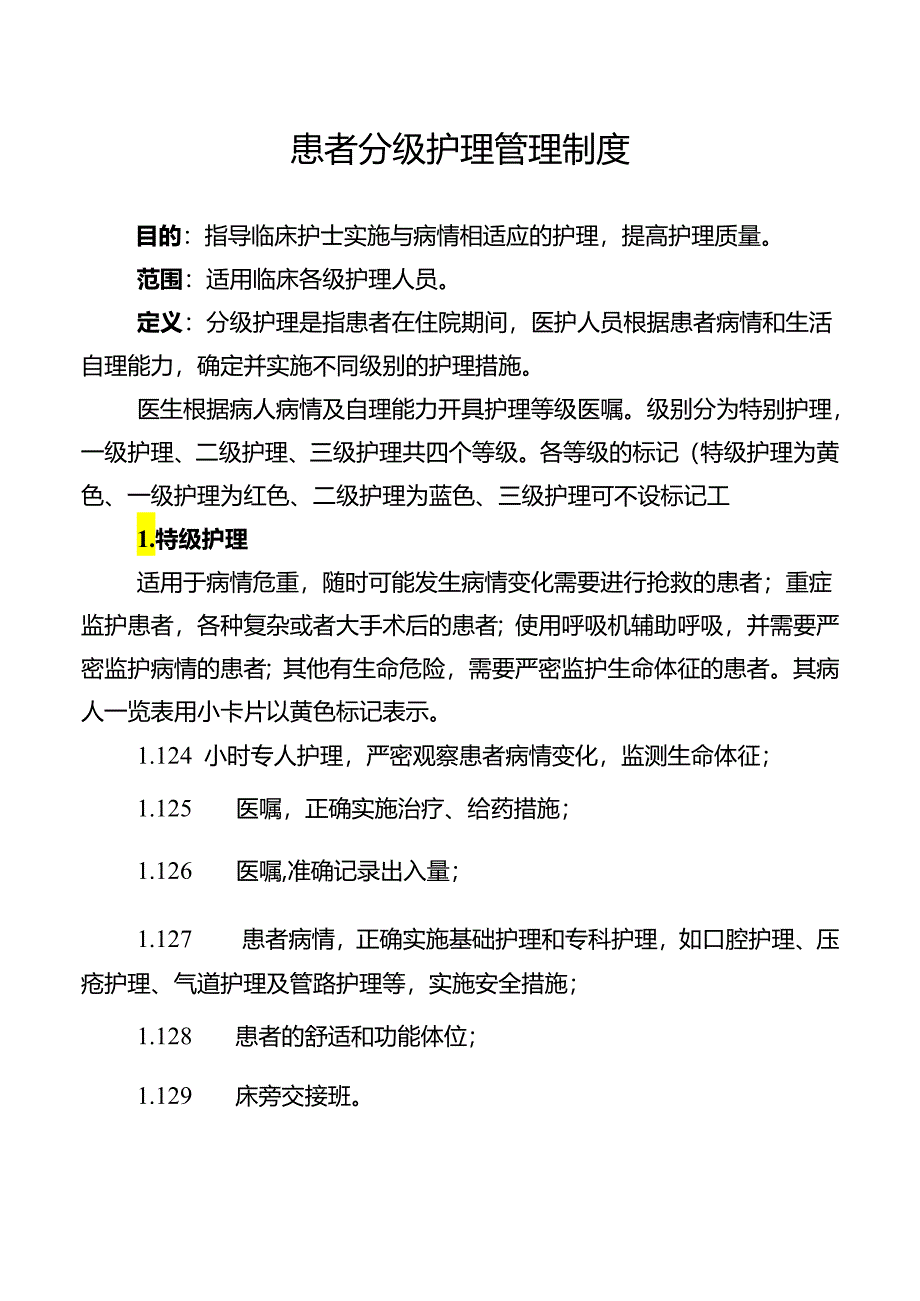 患者分级护理管理制度

目的：指导临床护士实施与病情相适应的护理，提高护理质量。

范围：适用临床各级护理人员。

定义：分级护理是指患者在住院期间，医护人员根据患者病情和生活自理能力，确定并实施不同级别的护理措施。

医生根据病人病情及自理能力开具护理等级医嘱。级别分为特别护理，一级护理、二级护理、三级护理共四个等级。各等级的标记（特级护理为黄色、一级护理为红色、二级护理为蓝色、三级护理可不设标记工

1.特级护理

适用于病情危重，随时可能发生病情变化需要进行抢救的患者；重症监护患者，各种复杂或者大手术后的患者；使用呼吸机辅助呼吸，并需要严密监护病情的患者；其他有生命危险，需要严密监护生命体征的患者。其病人一览表用小卡片以黄色标记表示。

1.124 小时专人护理，严密观察患者病情变化，监测生命体征；

1.125 医嘱，正确实施治疗、给药措施；

1.126 医嘱,准确记录出入量；

1.127 患者病情，正确实施基础护理和专科护理，如口腔护理、压疮护理、气道护理及管路护理等，实施安全措施；

1.128 患者的舒适和功能体位；

1.129 床旁交接班。